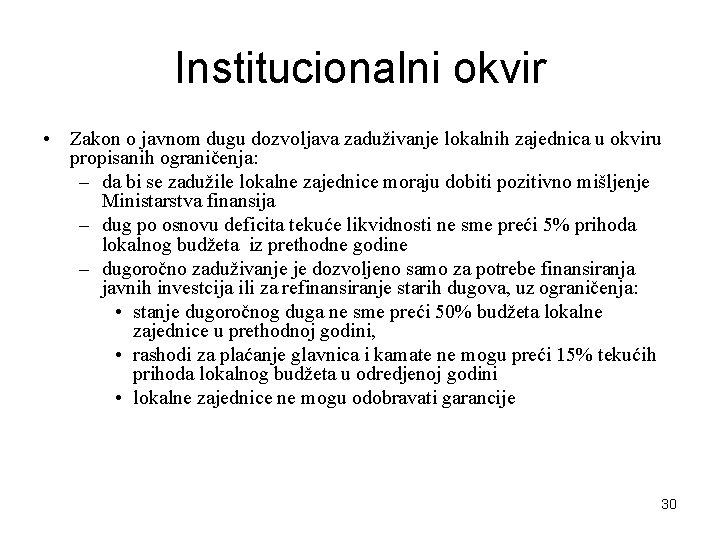 Institucionalni okvir

• Zakon o javnom dugu dozvoljava zaduživanje lokalnih zajednica u okviru propisanih ograničenja:
– da bi se zadužile lokalne zajednice moraju dobiti pozitivno mišljenje Ministarstva finansija
– dug po osnovu deficita tekuće likvidnosti ne sme preći 5% prihoda lokalnog budžeta iz prethodne godine
– dugoročno zaduživanje je dozvoljeno samo za potrebe finansiranja javnih investcija ili za refinansiranje starih dugova, uz ograničenja:
• stanje dugoročnog duga ne sme preći 50% budžeta lokalne zajednice u prethodnoj godini,
• rashodi za plaćanje glavnica i kamate ne mogu preći 15% tekućih prihoda lokalnog budžeta u odredjenoj godini
• lokalne zajednice ne mogu odobravati garancije

30